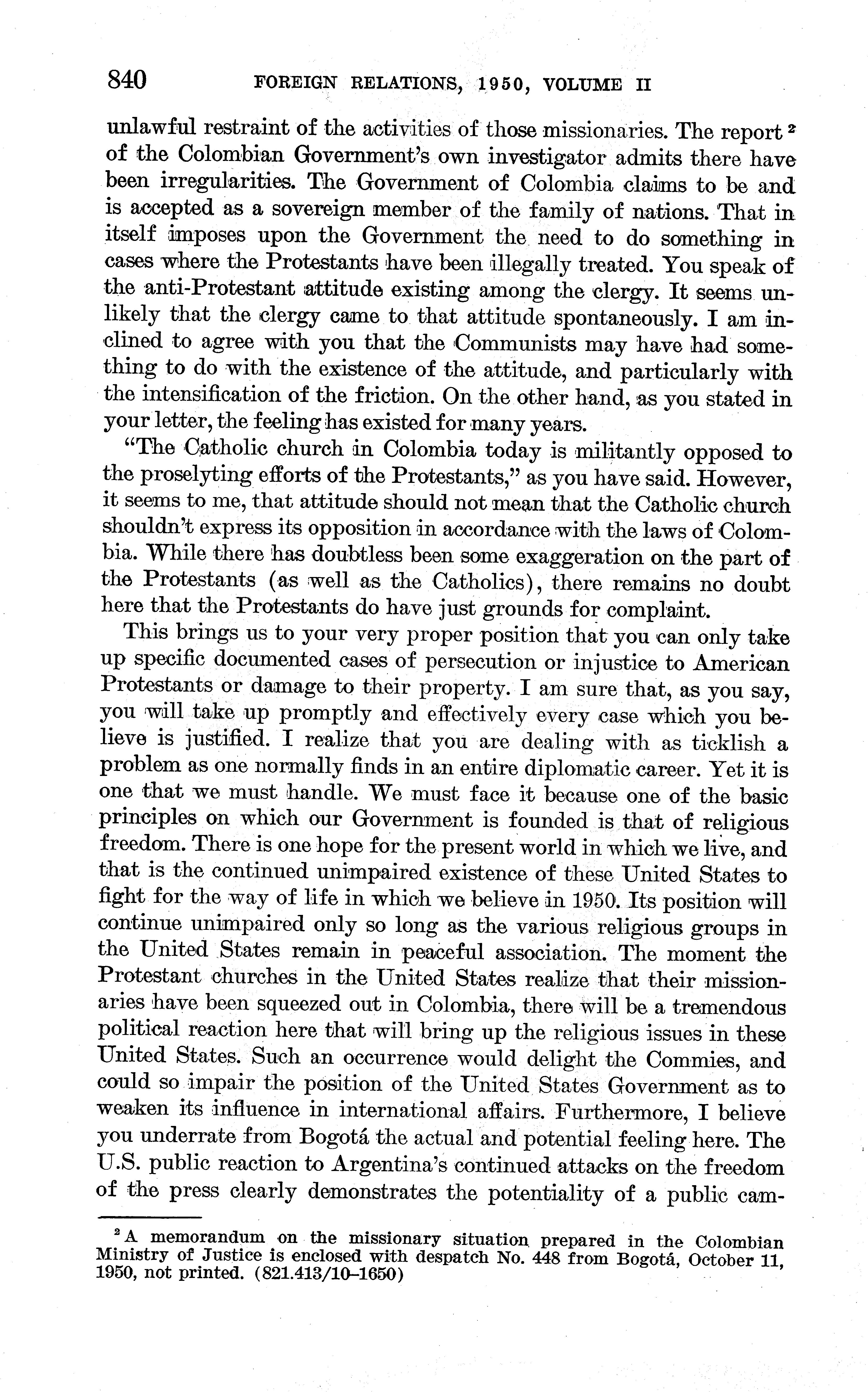 840 FOREIGN RELATIONS, 1950, VOLUME II

unlawful restraint of the activities of those missionaries. The report $^2$ of the Colombian Government's own investigator admits there have been irregularities. The Government of Colombia claims to be and is accepted as a sovereign member of the family of nations. That in itself imposes upon the Government the need to do something in cases where the Protestants have been illegally treated. You speak of the anti-Protestant attitude existing among the clergy. It seems unlikely that the clergy came to that attitude spontaneously. I am inclined to agree with you that the Communists may have had something to do with the existence of the attitude, and particularly with the intensification of the friction. On the other hand, as you stated in your letter, the feeling has existed for many years.

"The Catholic church in Colombia today is militantly opposed to the proselyting efforts of the Protestants," as you have said. However, it seems to me, that attitude should not mean that the Catholic church shouldn't express its opposition in accordance with the laws of Colombia. While there has doubtless been some exaggeration on the part of the Protestants (as well as the Catholics), there remains no doubt here that the Protestants do have just grounds for complaint.

This brings us to your very proper position that you can only take up specific documented cases of persecution or injustice to American Protestants or damage to their property. I am sure that, as you say, you will take up promptly and effectively every case which you believe is justified. I realize that you are dealing with as ticklish a problem as one normally finds in an entire diplomatic career. Yet it is one that we must handle. We must face it because one of the basic principles on which our Government is founded is that of religious freedom. There is one hope for the present world in which we live, and that is the continued unimpaired existence of these United States to fight for the way of life in which we believe in 1950. Its position will continue unimpaired only so long as the various religious groups in the United States remain in peaceful association. The moment the Protestant churches in the United States realize that their missionaries have been squeezed out in Colombia, there will be a tremendous political reaction here that will bring up the religious issues in these United States. Such an occurrence would delight the Commies, and could so impair the position of the United States Government as to weaken its influence in international affairs. Furthermore, I believe you underrate from Bogotá the actual and potential feeling here. The U.S. public reaction to Argentina's continued attacks on the freedom of the press clearly demonstrates the potentiality of a public cam-

$^2$ A memorandum on the missionary situation prepared in the Colombian Ministry of Justice is enclosed with despatch No. 448 from Bogotá, October 11, 1950, not printed. (821.413/10–1650)